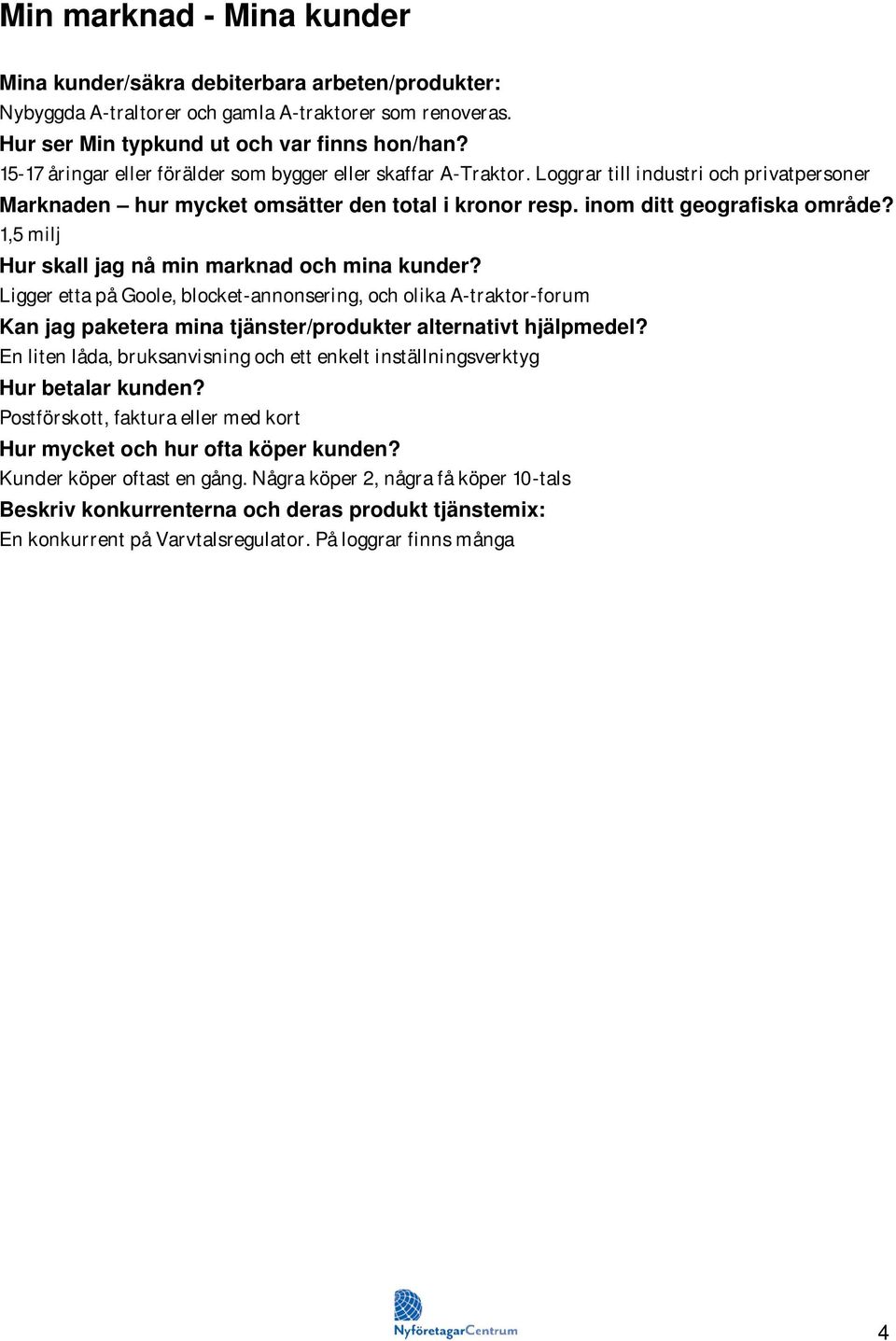 Min marknad - Mina kunder

Mina kunder/säkra debiterbara arbeten/produkter:
Nybyggda A-traltorer och gamla A-traktorer som renoveras.

Hur ser Min typkund ut och var finns hon/han?
15-17 åringar eller förälder som bygger eller skaffar A-Traktor. Loggrar till industri och privatpersoner

Marknaden – hur mycket omsätter den total i kronor resp. inom ditt geografiska område?
1,5 milj

Hur skall jag nå min marknad och mina kunder?
Ligger etta på Goole, blocket-annonsering, och olika A-traktor-forum

Kan jag paketera mina tjänster/produkter alternativt hjälpmedel?
En liten låda, bruksanvisning och ett enkelt inställningsverktyg

Hur betalar kunden?
Postförskott, faktura eller med kort

Hur mycket och hur ofta köper kunden?
Kunder köper oftast en gång. Några köper 2, några få köper 10-tals

Beskriv konkurrenterna och deras produkt tjänstemix:
En konkurrent på Varvtalsregulator. På loggrar finns många

NyföretagarCentrum

4